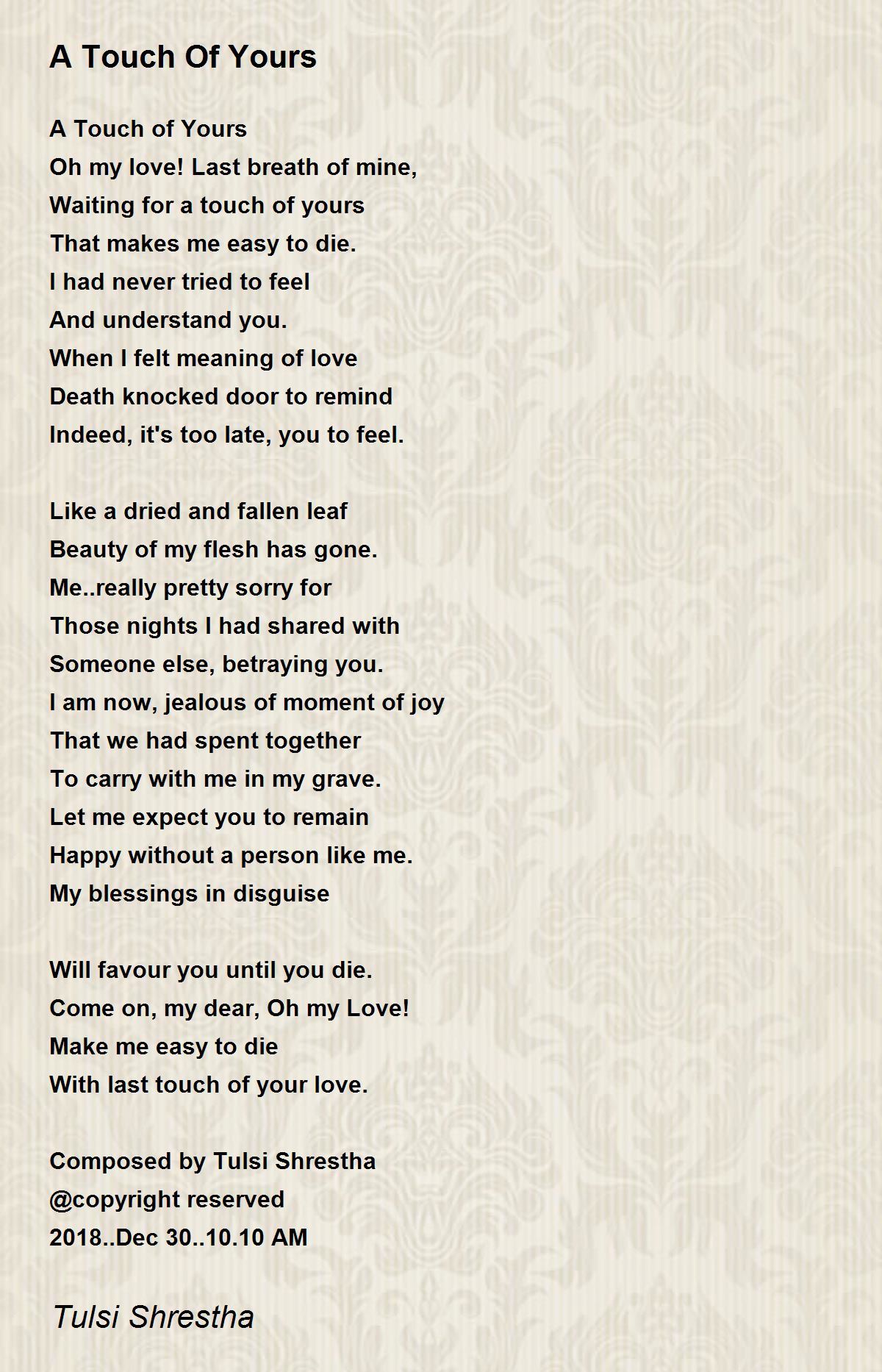 A Touch Of Yours

A Touch of Yours
Oh my love! Last breath of mine,
Waiting for a touch of yours
That makes me easy to die.
I had never tried to feel
And understand you.
When I felt meaning of love
Death knocked door to remind
Indeed, it's too late, you to feel.

Like a dried and fallen leaf
Beauty of my flesh has gone.
Me..really pretty sorry for
Those nights I had shared with
Someone else, betraying you.
I am now, jealous of moment of joy
That we had spent together
To carry with me in my grave.
Let me expect you to remain
Happy without a person like me.
My blessings in disguise

Will favour you until you die.
Come on, my dear, Oh my Love!
Make me easy to die
With last touch of your love.

Composed by Tulsi Shrestha
@copyright reserved
2018..Dec 30..10.10 AM

Tulsi Shrestha